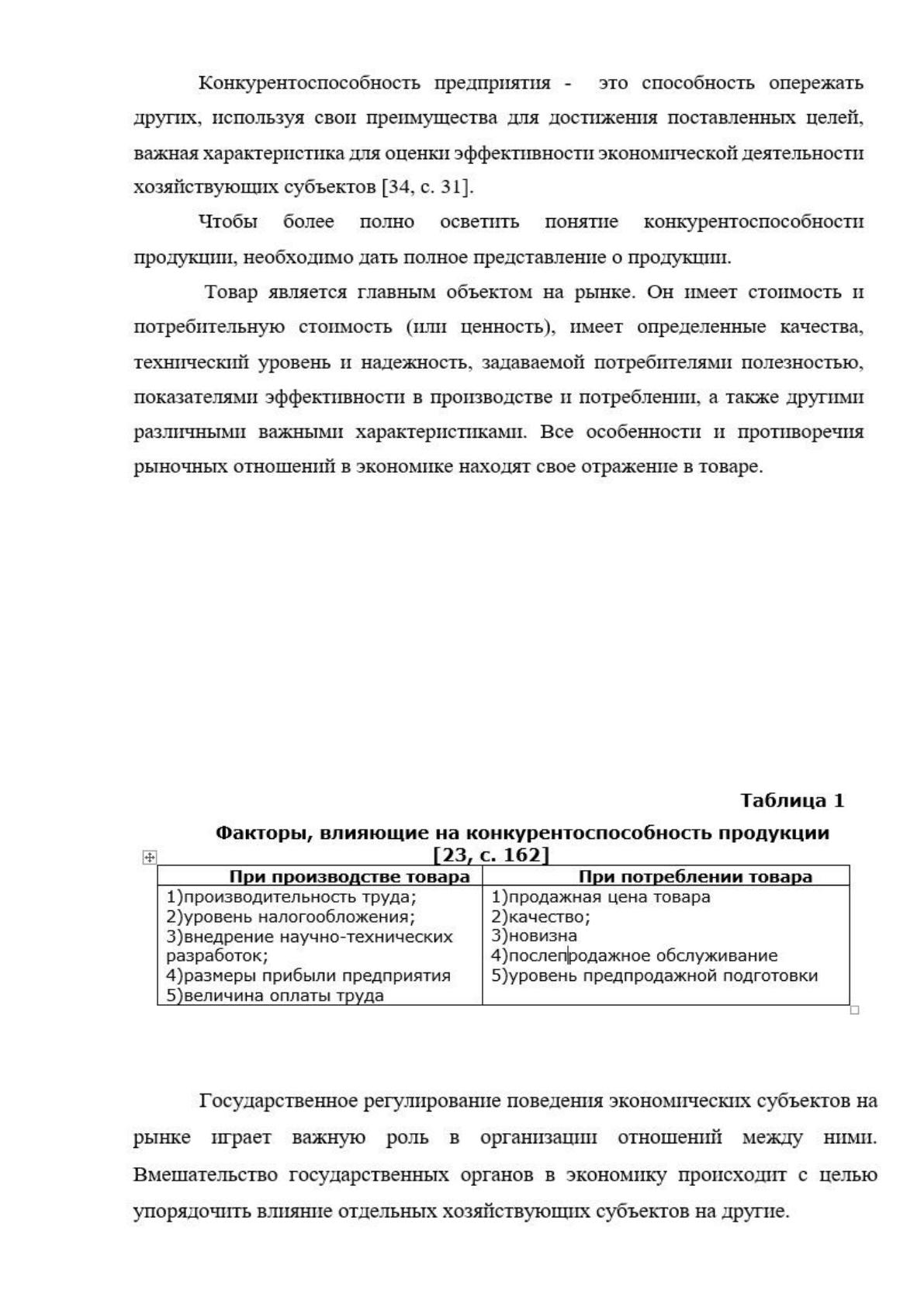 Конкурентоспособность предприятия - это способность опережать других, используя свои преимущества для достижения поставленных целей, важная характеристика для оценки эффективности экономической деятельности хозяйствующих субъектов [34, с. 31].

Чтобы более полно осветить понятие конкурентоспособности продукции, необходимо дать полное представление о продукции.

Товар является главным объектом на рынке. Он имеет стоимость и потребительную стоимость (или ценность), имеет определенные качества, технический уровень и надежность, задаваемой потребителями полезностью, показателями эффективности в производстве и потреблении, а также другими различными важными характеристиками. Все особенности и противоречия рыночных отношений в экономике находят свое отражение в товаре.

Таблица 1

Факторы, влияющие на конкурентоспособность продукции [23, с. 162]

| При производстве товара | При потреблении товара |
|---|---|
| 1)производительность труда; 2)уровень налогообложения; 3)внедрение научно-технических разработок; 4)размеры прибыли предприятия 5)величина оплаты труда | 1)продажная цена товара 2)качество; 3)новизна 4)послепродажное обслуживание 5)уровень предпродажной подготовки |

Государственное регулирование поведения экономических субъектов на рынке играет важную роль в организации отношений между ними. Вмешательство государственных органов в экономику происходит с целью упорядочить влияние отдельных хозяйствующих субъектов на другие.